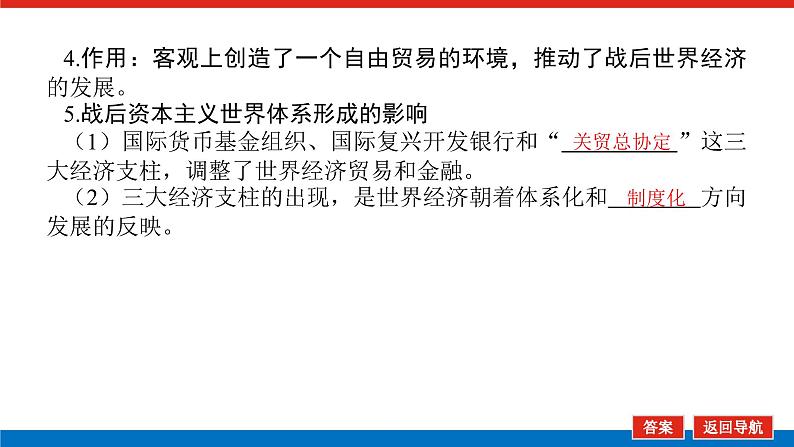 4.作用：客观上创造了一个自由贸易的环境，推动了战后世界经济的发展。

5.战后资本主义世界体系形成的影响

（1）国际货币基金组织、国际复兴开发银行和“关贸总协定”这三大经济支柱，调整了世界经济贸易和金融。

（2）三大经济支柱的出现，是世界经济朝着体系化和制度化方向发展的反映。

答案 返回导航